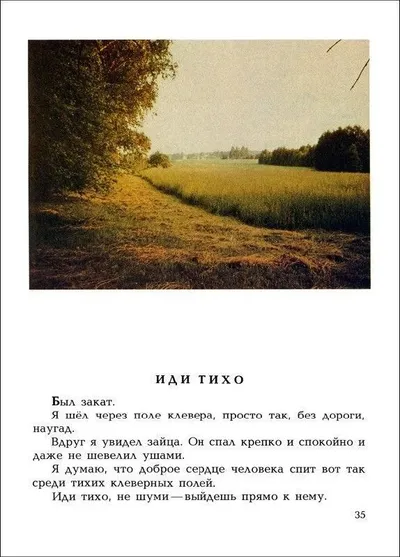 ИДИ ТИХО

Был закат.

Я шёл через поле клевера, просто так, без дороги, наугад.

Вдруг я увидел зайца. Он спал крепко и спокойно и даже не шевелил ушами.

Я думаю, что доброе сердце человека спит вот так среди тихих клеверных полей.

Иди тихо, не шуми — выйдешь прямо к нему.

35